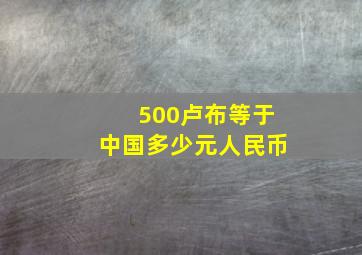 500卢布等于
中国多少元人民币